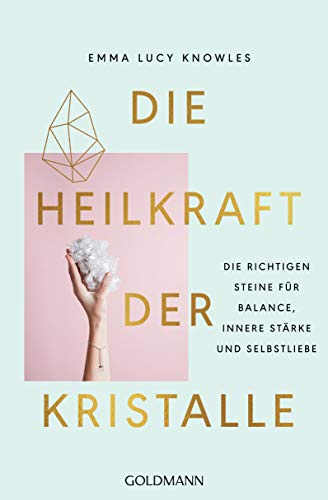 EMMA LUCY KNOWLES

DIE HEILKRAFT DER KRISTALLE

DIE RICHTIGEN STEINE FÜR BALANCE, INNERE STÄRKE UND SELBSTLIEBE

GOLDMANN